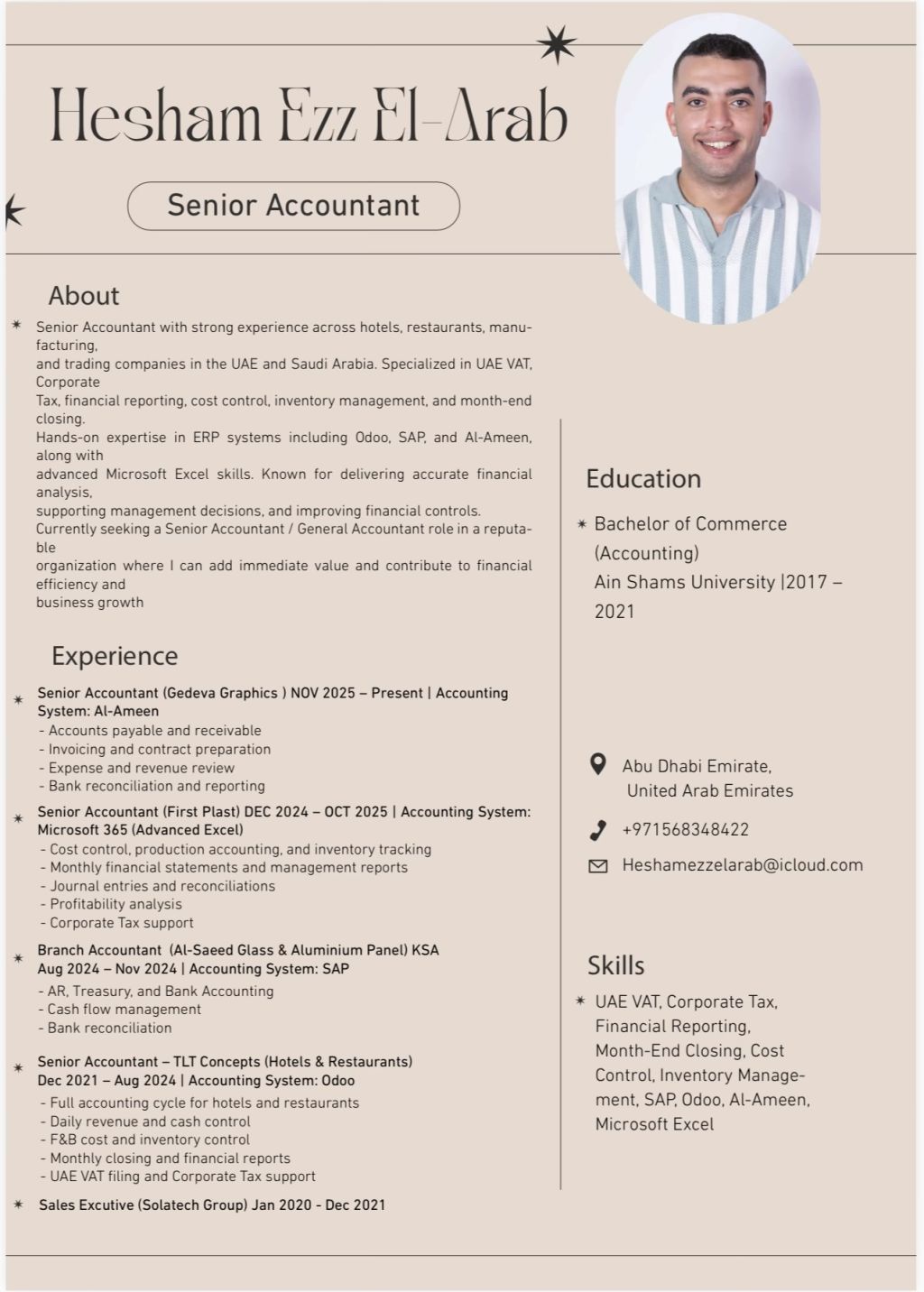 Hesham Ezz El-Arab

Senior Accountant

About

Senior Accountant with strong experience across hotels, restaurants, manufacturing,
and trading companies in the UAE and Saudi Arabia. Specialized in UAE VAT, Corporate
Tax, financial reporting, cost control, inventory management, and month-end closing.
Hands-on expertise in ERP systems including Odoo, SAP, and Al-Ameen, along with
advanced Microsoft Excel skills. Known for delivering accurate financial analysis,
supporting management decisions, and improving financial controls.
Currently seeking a Senior Accountant / General Accountant role in a reputable
organization where I can add immediate value and contribute to financial efficiency and
business growth

Experience

Senior Accountant (Gedeva Graphics ) NOV 2025 – Present | Accounting System: Al-Ameen
- Accounts payable and receivable
- Invoicing and contract preparation
- Expense and revenue review
- Bank reconciliation and reporting

Senior Accountant (First Plast) DEC 2024 – OCT 2025 | Accounting System: Microsoft 365 (Advanced Excel)
- Cost control, production accounting, and inventory tracking
- Monthly financial statements and management reports
- Journal entries and reconciliations
- Profitability analysis
- Corporate Tax support

Branch Accountant (Al-Saeed Glass & Aluminium Panel) KSA
Aug 2024 – Nov 2024 | Accounting System: SAP
- AR, Treasury, and Bank Accounting
- Cash flow management
- Bank reconciliation

Senior Accountant – TLT Concepts (Hotels & Restaurants)
Dec 2021 – Aug 2024 | Accounting System: Odoo
- Full accounting cycle for hotels and restaurants
- Daily revenue and cash control
- F&B cost and inventory control
- Monthly closing and financial reports
- UAE VAT filing and Corporate Tax support

Sales Excutive (Solatech Group) Jan 2020 - Dec 2021

Education

Bachelor of Commerce (Accounting)
Ain Shams University |2017 – 2021

Abu Dhabi Emirate, United Arab Emirates
+971568348422
Heshamezzelarab@icloud.com

Skills

UAE VAT, Corporate Tax, Financial Reporting, Month-End Closing, Cost Control, Inventory Management, SAP, Odoo, Al-Ameen, Microsoft Excel